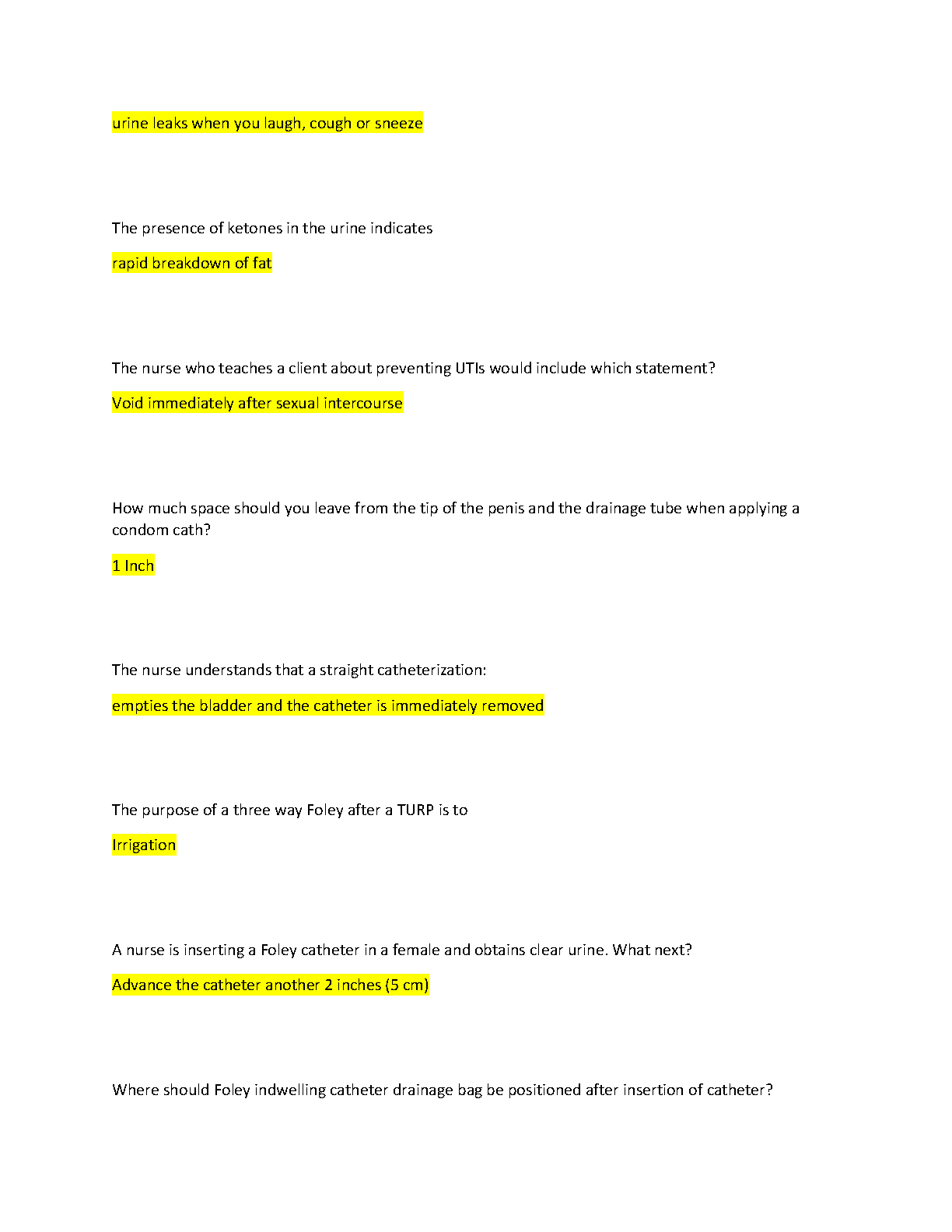 urine leaks when you laugh, cough or sneeze

The presence of ketones in the urine indicates

rapid breakdown of fat

The nurse who teaches a client about preventing UTIs would include which statement?

Void immediately after sexual intercourse

How much space should you leave from the tip of the penis and the drainage tube when applying a condom cath?

1 Inch

The nurse understands that a straight catheterization:

empties the bladder and the catheter is immediately removed

The purpose of a three way Foley after a TURP is to

Irrigation

A nurse is inserting a Foley catheter in a female and obtains clear urine. What next?

Advance the catheter another 2 inches (5 cm)

Where should Foley indwelling catheter drainage bag be positioned after insertion of catheter?